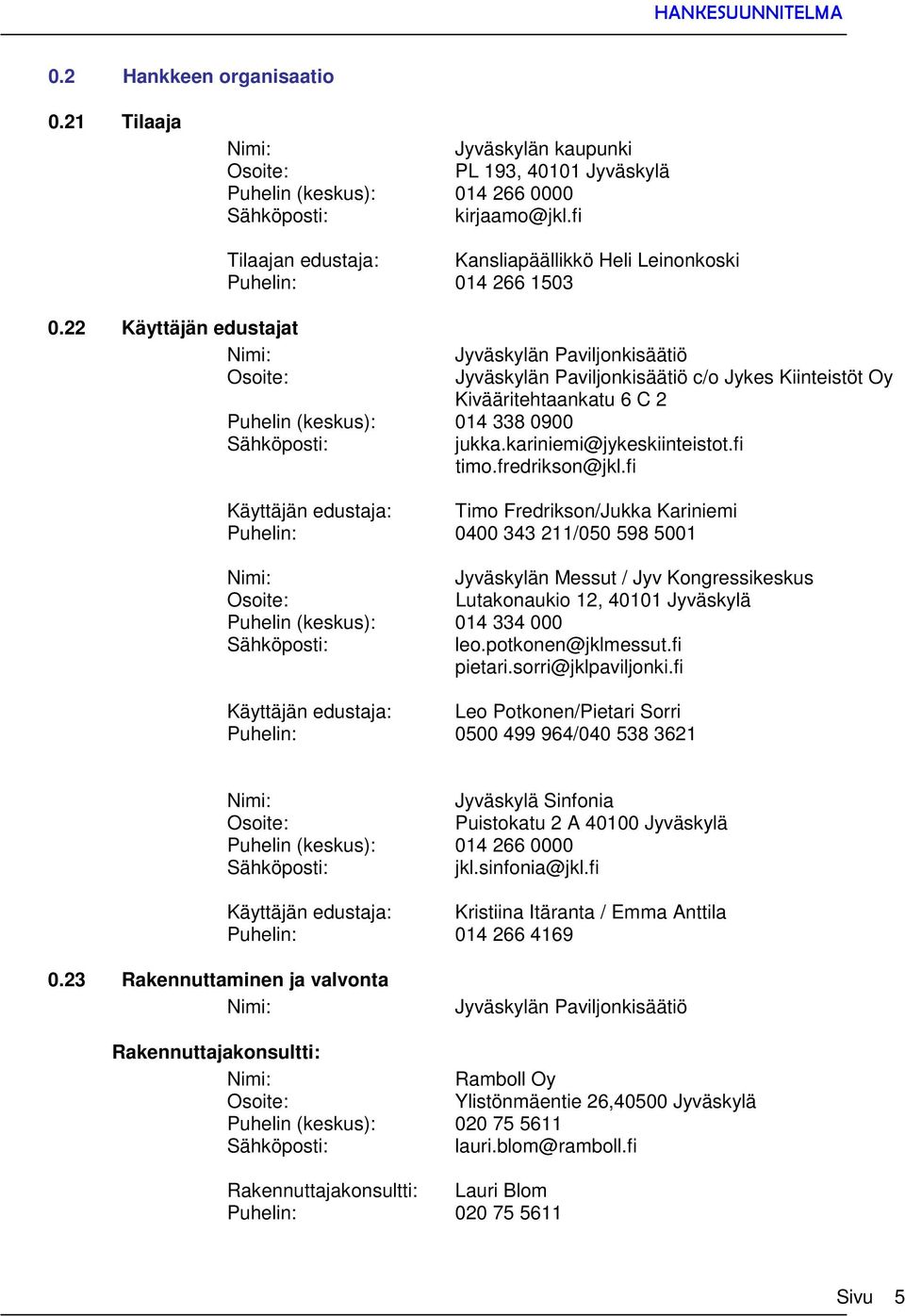 HANKESUUNNITELMA

0.2 Hankkeen organisaatio

0.21 Tilaaja

Nimi: Jyväskylän kaupunki
Osoite: PL 193, 40101 Jyväskylä
Puhelin (keskus): 014 266 0000
Sähköposti: kirjaamo@jkl.fi

Tilaajan edustaja: Kansliapäällikkö Heli Leinonkoski
Puhelin: 014 266 1503

0.22 Käyttäjän edustajat

Nimi: Jyväskylän Paviljonkisäätiö
Osoite: Jyväskylän Paviljonkisäätiö c/o Jykes Kiinteistöt Oy Kivääritehtaankatu 6 C 2
Puhelin (keskus): 014 338 0900
Sähköposti: jukka.kariniemi@jykeskiinteistot.fi timo.fredrikson@jkl.fi

Käyttäjän edustaja: Timo Fredrikson/Jukka Kariniemi
Puhelin: 0400 343 211/050 598 5001

Nimi: Jyväskylän Messut / Jyv Kongressikeskus
Osoite: Lutakonaukio 12, 40101 Jyväskylä
Puhelin (keskus): 014 334 000
Sähköposti: leo.potkonen@jklmessut.fi pietari.sorri@jklpaviljonki.fi

Käyttäjän edustaja: Leo Potkonen/Pietari Sorri
Puhelin: 0500 499 964/040 538 3621

Nimi: Jyväskylä Sinfonia
Osoite: Puistokatu 2 A 40100 Jyväskylä
Puhelin (keskus): 014 266 0000
Sähköposti: jkl.sinfonia@jkl.fi

Käyttäjän edustaja: Kristiina Itäranta / Emma Anttila
Puhelin: 014 266 4169

0.23 Rakennuttaminen ja valvonta

Nimi: Jyväskylän Paviljonkisäätiö

Rakennuttajakonsultti:

Nimi: Ramboll Oy
Osoite: Ylistönmäentie 26,40500 Jyväskylä
Puhelin (keskus): 020 75 5611
Sähköposti: lauri.blom@ramboll.fi

Rakennuttajakonsultti: Lauri Blom
Puhelin: 020 75 5611

Sivu 5